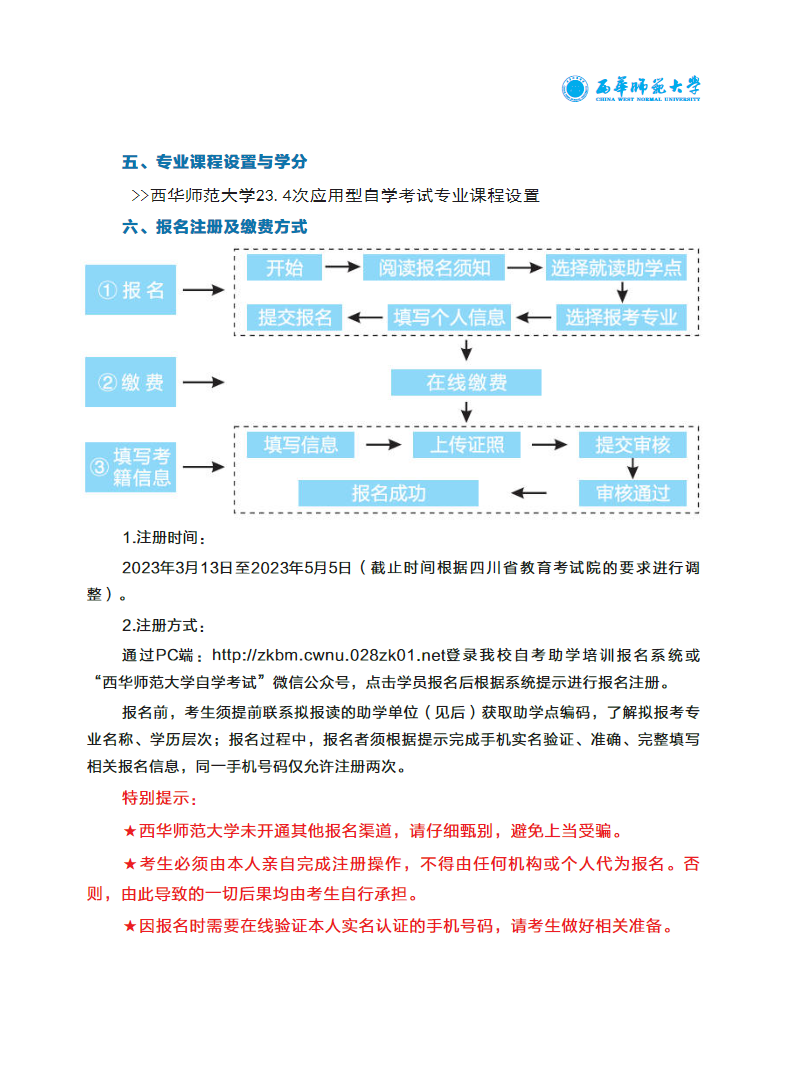 西華師範大學
CHINA WEST NORMAL UNIVERSITY

五、专业课程设置与学分

>>西华师范大学23.4次应用型自学考试专业课程设置

六、报名注册及缴费方式

①报名
开始
阅读报名须知
选择就读助学点
选择报考专业
填写个人信息
提交报名

②缴费
在线缴费

③填写考籍信息
填写信息
上传证照
提交审核
审核通过
报名成功

1.注册时间：

2023年3月13日至2023年5月5日（截止时间根据四川省教育考试院的要求进行调整）。

2.注册方式：

通过PC端：http://zkbm.cwnu.028zk01.net登录我校自考助学培训报名系统或“西华师范大学自学考试”微信公众号，点击学员报名后根据系统提示进行报名注册。

报名前，考生须提前联系拟报读的助学单位（见后）获取助学点编码，了解拟报考专业名称、学历层次；报名过程中，报名者须根据提示完成手机实名验证、准确、完整填写相关报名信息，同一手机号码仅允许注册两次。

特别提示：

★西华师范大学未开通其他报名渠道，请仔细甄别，避免上当受骗。

★考生必须由本人亲自完成注册操作，不得由任何机构或个人代为报名。否则，由此导致的一切后果均由考生自行承担。

★因报名时需要在线验证本人实名认证的手机号码，请考生做好相关准备。